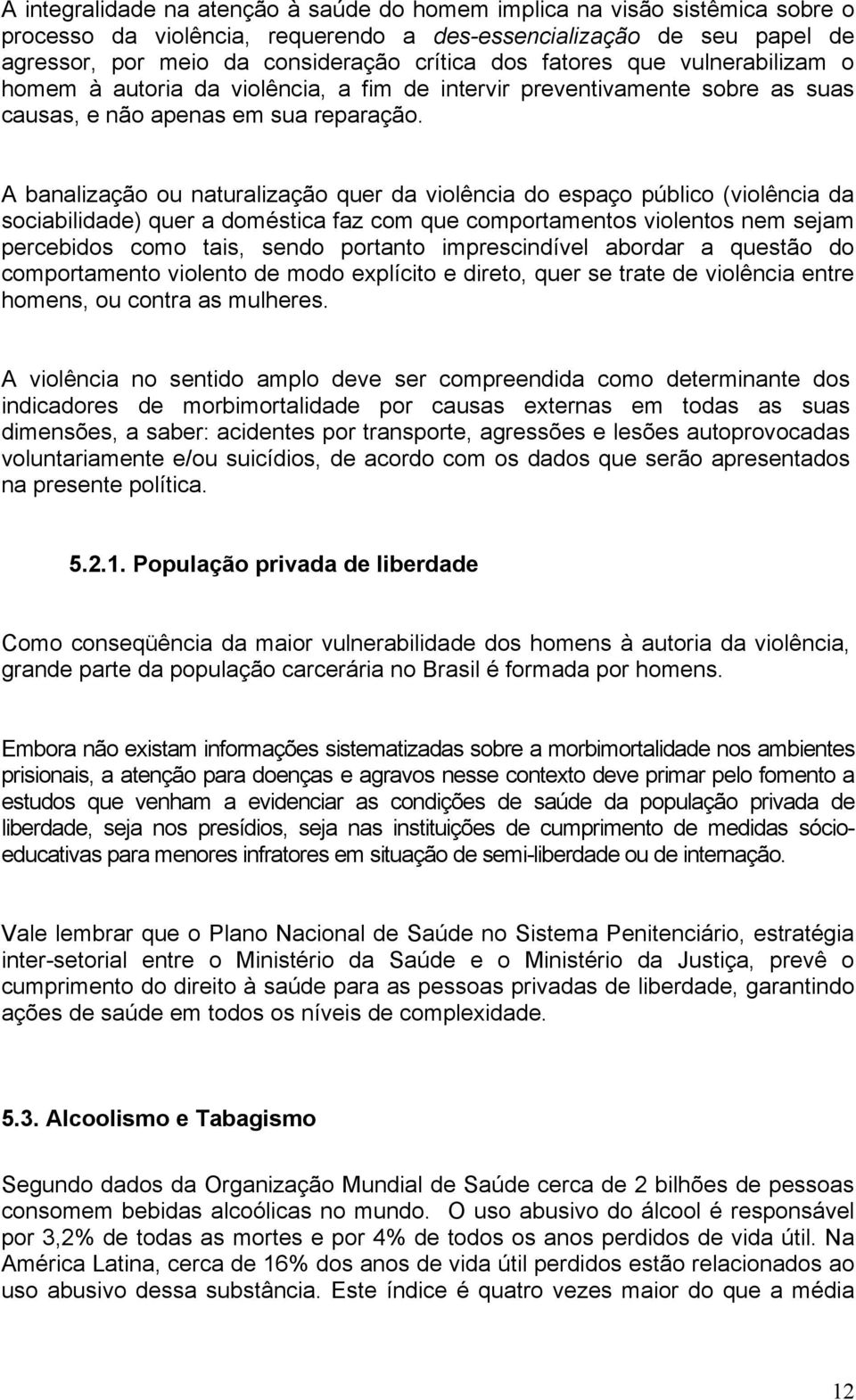 A integralidade na atenção à saúde do homem implica na visão sistêmica sobre o processo da violência, requerendo a des-essencialização de seu papel de agressor, por meio da consideração crítica dos fatores que vulnerabilizam o homem à autoria da violência, a fim de intervir preventivamente sobre as suas causas, e não apenas em sua reparação.

A banalização ou naturalização quer da violência do espaço público (violência da sociabilidade) quer a doméstica faz com que comportamentos violentos nem sejam percebidos como tais, sendo portanto imprescindível abordar a questão do comportamento violento de modo explícito e direto, quer se trate de violência entre homens, ou contra as mulheres.

A violência no sentido amplo deve ser compreendida como determinante dos indicadores de morbimortalidade por causas externas em todas as suas dimensões, a saber: acidentes por transporte, agressões e lesões autoprovocadas voluntariamente e/ou suicídios, de acordo com os dados que serão apresentados na presente política.

5.2.1. População privada de liberdade

Como conseqüência da maior vulnerabilidade dos homens à autoria da violência, grande parte da população carcerária no Brasil é formada por homens.

Embora não existam informações sistematizadas sobre a morbimortalidade nos ambientes prisionais, a atenção para doenças e agravos nesse contexto deve primar pelo fomento a estudos que venham a evidenciar as condições de saúde da população privada de liberdade, seja nos presídios, seja nas instituições de cumprimento de medidas sócio-educativas para menores infratores em situação de semi-liberdade ou de internação.

Vale lembrar que o Plano Nacional de Saúde no Sistema Penitenciário, estratégia inter-setorial entre o Ministério da Saúde e o Ministério da Justiça, prevê o cumprimento do direito à saúde para as pessoas privadas de liberdade, garantindo ações de saúde em todos os níveis de complexidade.

5.3. Alcoolismo e Tabagismo

Segundo dados da Organização Mundial de Saúde cerca de 2 bilhões de pessoas consomem bebidas alcoólicas no mundo. O uso abusivo do álcool é responsável por 3,2% de todas as mortes e por 4% de todos os anos perdidos de vida útil. Na América Latina, cerca de 16% dos anos de vida útil perdidos estão relacionados ao uso abusivo dessa substância. Este índice é quatro vezes maior do que a média

12